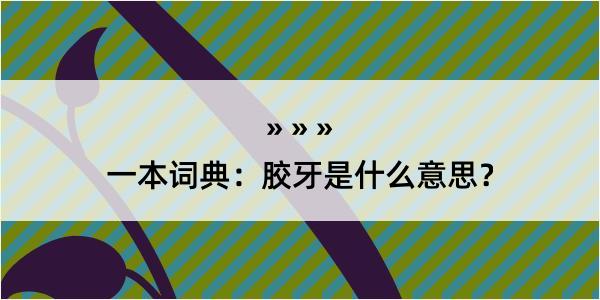 » » »

一本词典：胶牙是什么意思？